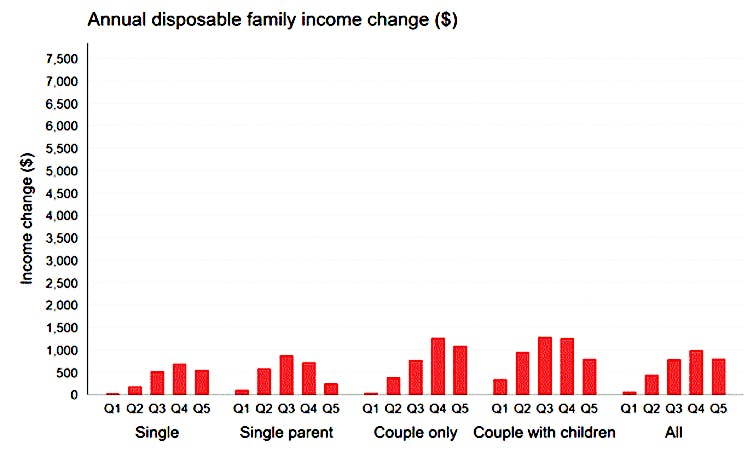 Annual disposable family income change ($)

Income change ($)

7,500
7,000
6,500
6,000
5,500
5,000
4,500
4,000
3,500
3,000
2,500
2,000
1,500
1,000
500
0

Q1 Q2 Q3 Q4 Q5
Single

Q1 Q2 Q3 Q4 Q5
Single parent

Q1 Q2 Q3 Q4 Q5
Couple only

Q1 Q2 Q3 Q4 Q5
Couple with children

Q1 Q2 Q3 Q4 Q5
All